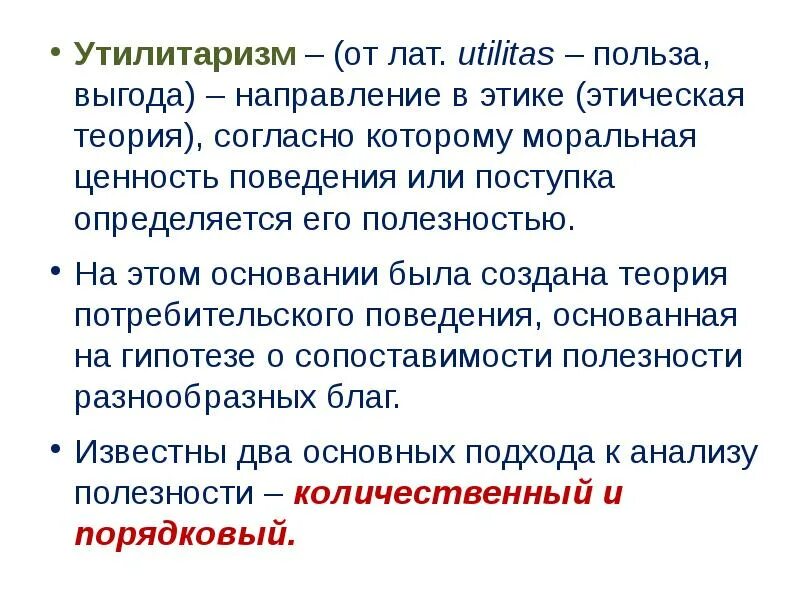 • Утилитаризм – (от лат. utilitas – польза, выгода) – направление в этике (этическая теория), согласно которому моральная ценность поведения или поступка определяется его полезностью.

• На этом основании была создана теория потребительского поведения, основанная на гипотезе о сопоставимости полезности разнообразных благ.

• Известны два основных подхода к анализу полезности – количественный и порядковый.